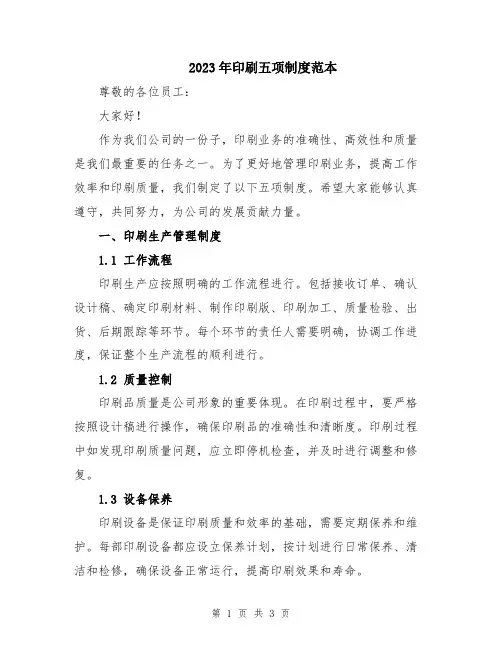 2023年印刷五项制度范本

尊敬的各位员工：

大家好！

作为我们公司的一份子，印刷业务的准确性、高效性和质量是我们最重要的任务之一。为了更好地管理印刷业务，提高工作效率和印刷质量，我们制定了以下五项制度。希望大家能够认真遵守，共同努力，为公司的发展贡献力量。

一、印刷生产管理制度

1.1 工作流程

印刷生产应按照明确的工作流程进行。包括接收订单、确认设计稿、确定印刷材料、制作印刷版、印刷加工、质量检验、出货、后期跟踪等环节。每个环节的责任人需要明确，协调工作进度，保证整个生产流程的顺利进行。

1.2 质量控制

印刷品质量是公司形象的重要体现。在印刷过程中，要严格按照设计稿进行操作，确保印刷品的准确性和清晰度。印刷过程中如发现印刷质量问题，应立即停机检查，并及时进行调整和修复。

1.3 设备保养

印刷设备是保证印刷质量和效率的基础，需要定期保养和维护。每部印刷设备都应设立保养计划，按计划进行日常保养、清洁和检修，确保设备正常运行，提高印刷效果和寿命。

第 1 页 共 3 页